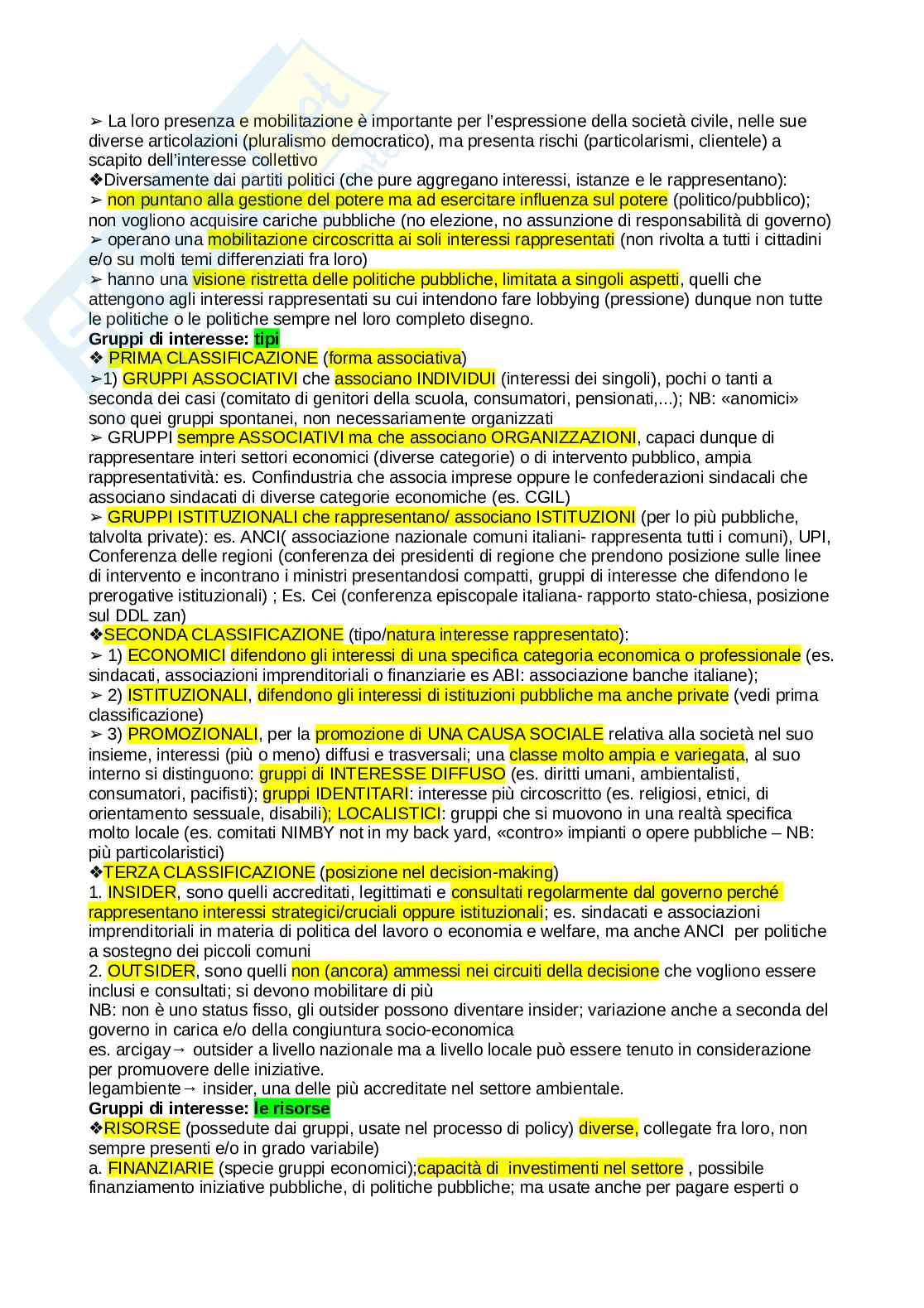 ➢ La loro presenza e mobilitazione è importante per l'espressione della società civile, nelle sue diverse articolazioni (pluralismo democratico), ma presenta rischi (particolarismi, clientele) a scapito dell'interesse collettivo
❖Diversamente dai partiti politici (che pure aggregano interessi, istanze e le rappresentano):
➢ non puntano alla gestione del potere ma ad esercitare influenza sul potere (politico/pubblico); non vogliono acquisire cariche pubbliche (no elezione, no assunzione di responsabilità di governo)
➢ operano una mobilitazione circoscritta ai soli interessi rappresentati (non rivolta a tutti i cittadini e/o su molti temi differenziati fra loro)
➢ hanno una visione ristretta delle politiche pubbliche, limitata a singoli aspetti, quelli che attengono agli interessi rappresentati su cui intendono fare lobbying (pressione) dunque non tutte le politiche o le politiche sempre nel loro completo disegno.
Gruppi di interesse: tipi
❖ PRIMA CLASSIFICAZIONE (forma associativa)
➢1) GRUPPI ASSOCIATIVI che associano INDIVIDUI (interessi dei singoli), pochi o tanti a seconda dei casi (comitato di genitori della scuola, consumatori, pensionati,...); NB: «anomici» sono quei gruppi spontanei, non necessariamente organizzati
➢ GRUPPI sempre ASSOCIATIVI ma che associano ORGANIZZAZIONI, capaci dunque di rappresentare interi settori economici (diverse categorie) o di intervento pubblico, ampia rappresentatività: es. Confindustria che associa imprese oppure le confederazioni sindacali che associano sindacati di diverse categorie economiche (es. CGIL)
➢ GRUPPI ISTITUZIONALI che rappresentano/ associano ISTITUZIONI (per lo più pubbliche, talvolta private): es. ANCI( associazione nazionale comuni italiani- rappresenta tutti i comuni), UPI, Conferenza delle regioni (conferenza dei presidenti di regione che prendono posizione sulle linee di intervento e incontrano i ministri presentandosi compatti, gruppi di interesse che difendono le prerogative istituzionali) ; Es. Cei (conferenza episcopale italiana- rapporto stato-chiesa, posizione sul DDL zan)
❖SECONDA CLASSIFICAZIONE (tipo/natura interesse rappresentato):
➢ 1) ECONOMICI difendono gli interessi di una specifica categoria economica o professionale (es. sindacati, associazioni imprenditoriali o finanziarie es ABI: associazione banche italiane);
➢ 2) ISTITUZIONALI, difendono gli interessi di istituzioni pubbliche ma anche private (vedi prima classificazione)
➢ 3) PROMOZIONALI, per la promozione di UNA CAUSA SOCIALE relativa alla società nel suo insieme, interessi (più o meno) diffusi e trasversali; una classe molto ampia e variegata, al suo interno si distinguono: gruppi di INTERESSE DIFFUSO (es. diritti umani, ambientalisti, consumatori, pacifisti); gruppi IDENTITARI: interesse più circoscritto (es. religiosi, etnici, di orientamento sessuale, disabili); LOCALISTICI: gruppi che si muovono in una realtà specifica molto locale (es. comitati NIMBY not in my back yard, «contro» impianti o opere pubbliche – NB: più particolaristici)
❖TERZA CLASSIFICAZIONE (posizione nel decision-making)
1. INSIDER, sono quelli accreditati, legittimati e consultati regolarmente dal governo perché rappresentano interessi strategici/cruciali oppure istituzionali; es. sindacati e associazioni imprenditoriali in materia di politica del lavoro o economia e welfare, ma anche ANCI per politiche a sostegno dei piccoli comuni
2. OUTSIDER, sono quelli non (ancora) ammessi nei circuiti della decisione che vogliono essere inclusi e consultati; si devono mobilitare di più
NB: non è uno status fisso, gli outsider possono diventare insider; variazione anche a seconda del governo in carica e/o della congiuntura socio-economica
es. arcigay→ outsider a livello nazionale ma a livello locale può essere tenuto in considerazione per promuovere delle iniziative.
legambiente→ insider, una delle più accreditate nel settore ambientale.
Gruppi di interesse: le risorse
❖RISORSE (possedute dai gruppi, usate nel processo di policy) diverse, collegate fra loro, non sempre presenti e/o in grado variabile)
a. FINANZIARIE (specie gruppi economici);capacità di investimenti nel settore , possibile finanziamento iniziative pubbliche, di politiche pubbliche; ma usate anche per pagare esperti o